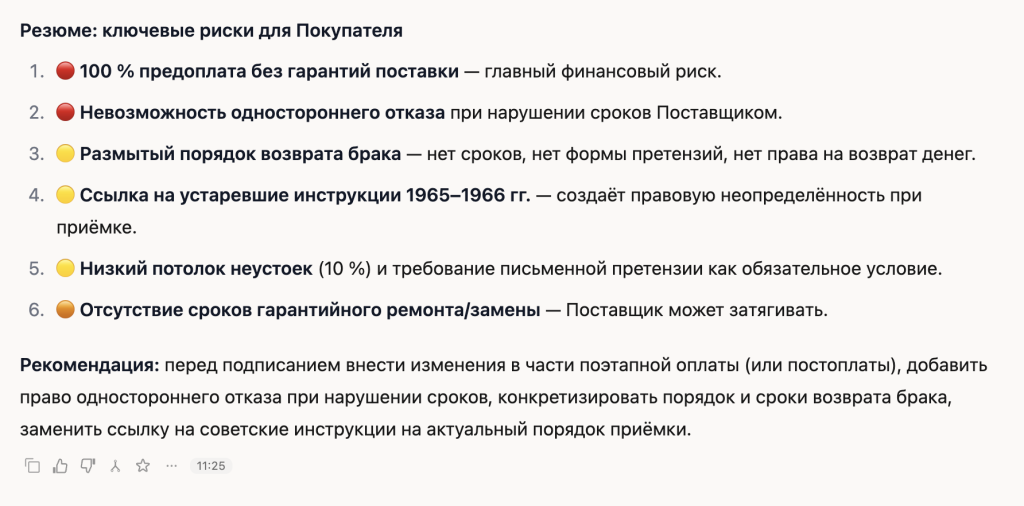 Резюме: ключевые риски для Покупателя

1. 🔴 100 % предоплата без гарантий поставки — главный финансовый риск.
2. 🔴 Невозможность одностороннего отказа при нарушении сроков Поставщиком.
3. 🟡 Размытый порядок возврата брака — нет сроков, нет формы претензий, нет права на возврат денег.
4. 🟡 Ссылка на устаревшие инструкции 1965–1966 гг. — создаёт правовую неопределённость при приёмке.
5. 🟡 Низкий потолок неустоек (10 %) и требование письменной претензии как обязательное условие.
6. 🟠 Отсутствие сроков гарантийного ремонта/замены — Поставщик может затягивать.

Рекомендация: перед подписанием внести изменения в части поэтапной оплаты (или постоплаты), добавить право одностороннего отказа при нарушении сроков, конкретизировать порядок и сроки возврата брака, заменить ссылку на советские инструкции на актуальный порядок приёмки.

11:25